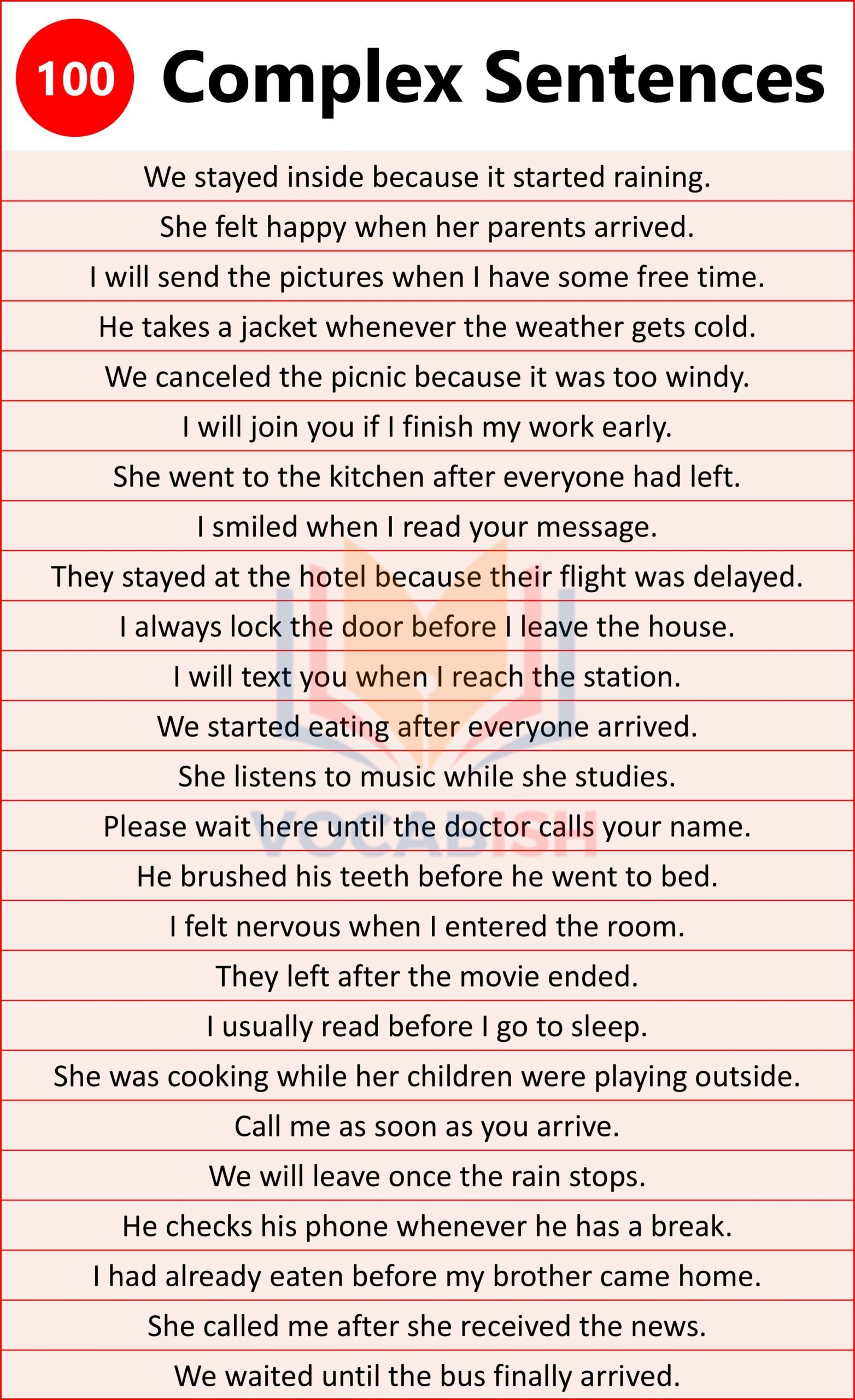 100 Complex Sentences

We stayed inside because it started raining.

She felt happy when her parents arrived.

I will send the pictures when I have some free time.

He takes a jacket whenever the weather gets cold.

We canceled the picnic because it was too windy.

I will join you if I finish my work early.

She went to the kitchen after everyone had left.

I smiled when I read your message.

They stayed at the hotel because their flight was delayed.

I always lock the door before I leave the house.

I will text you when I reach the station.

We started eating after everyone arrived.

She listens to music while she studies.

Please wait here until the doctor calls your name.

He brushed his teeth before he went to bed.

I felt nervous when I entered the room.

They left after the movie ended.

I usually read before I go to sleep.

She was cooking while her children were playing outside.

Call me as soon as you arrive.

We will leave once the rain stops.

He checks his phone whenever he has a break.

I had already eaten before my brother came home.

She called me after she received the news.

We waited until the bus finally arrived.

VOCABISH